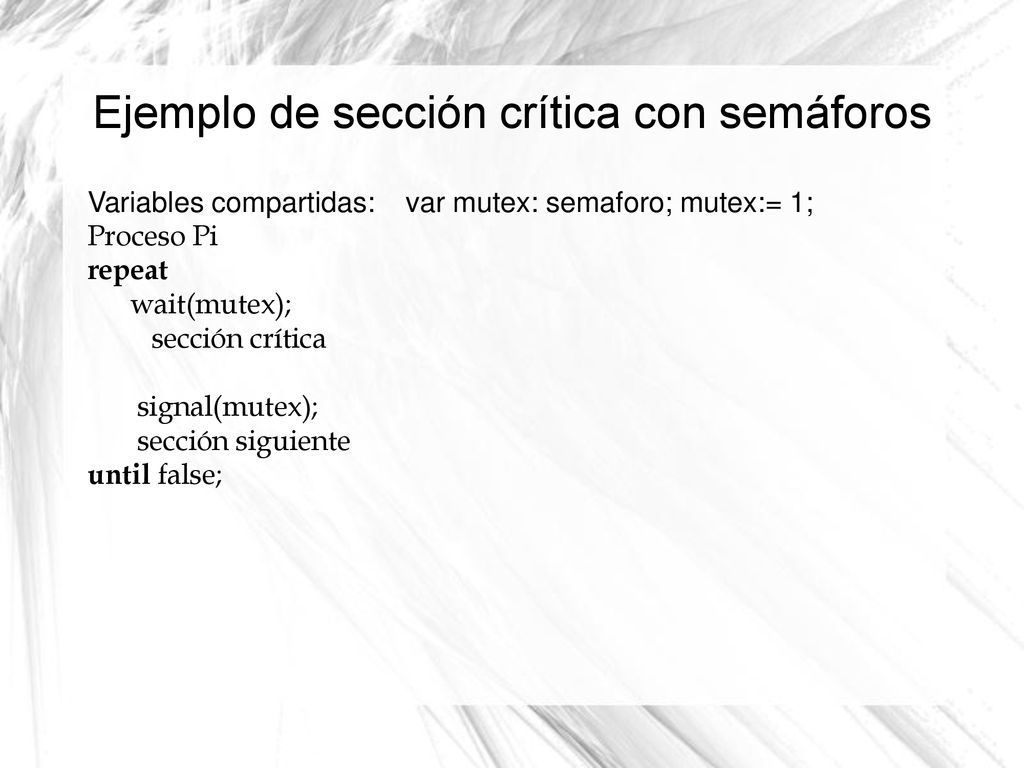 Ejemplo de sección crítica con semáforos

Variables compartidas: var mutex: semaforo; mutex:= 1;
Proceso Pi
repeat
wait(mutex);
sección crítica

signal(mutex);
sección siguiente
until false;